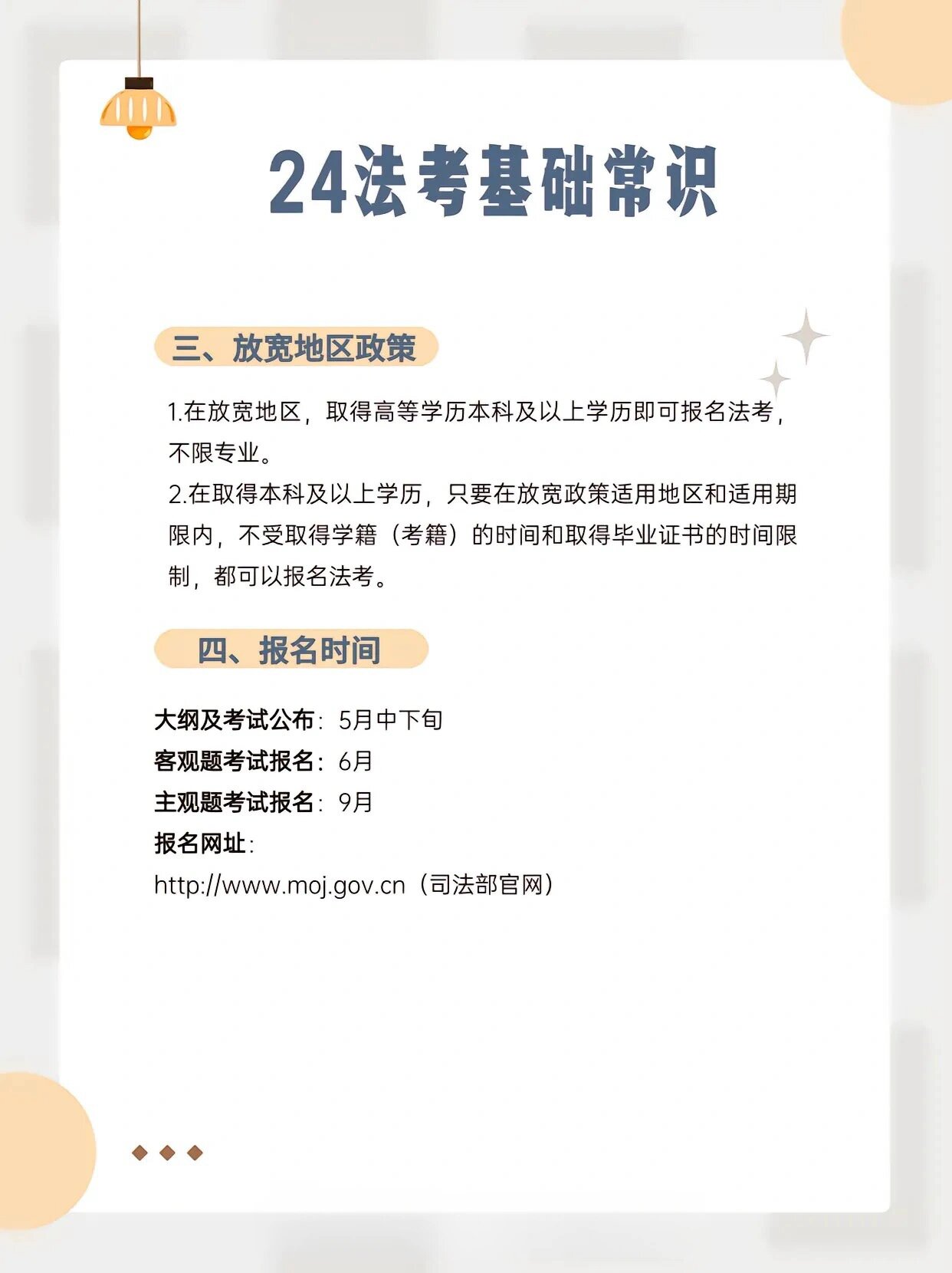 24法考基础常识

三、放宽地区政策

1.在放宽地区，取得高等学历本科及以上学历即可报名法考，不限专业。
2.在取得本科及以上学历，只要在放宽政策适用地区和适用期限内，不受取得学籍（考籍）的时间和取得毕业证书的时间限制，都可以报名法考。

四、报名时间

大纲及考试公布：5月中下旬
客观题考试报名：6月
主观题考试报名：9月
报名网址：
http://www.moj.gov.cn（司法部官网）